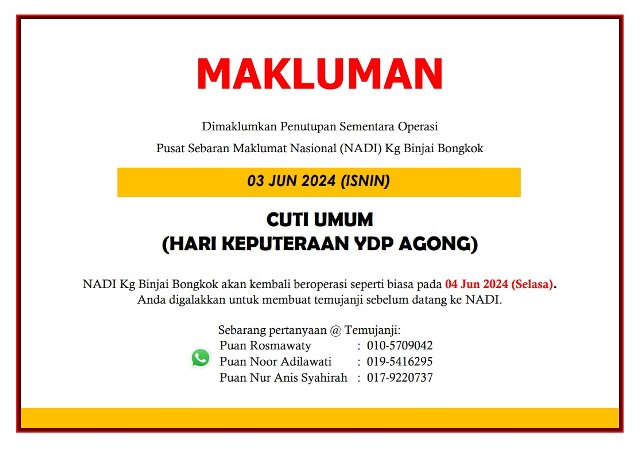 MAKLUMAN

Dimaklumkan Penutupan Sementara Operasi
Pusat Sebaran Maklumat Nasional (NADI) Kg Binjai Bongkok

03 JUN 2024 (ISNIN)

CUTI UMUM
(HARI KEPUTERAAN YDP AGONG)

NADI Kg Binjai Bongkok akan kembali beroperasi seperti biasa pada 04 Jun 2024 (Selasa).
Anda digalakkan untuk membuat temujanji sebelum datang ke NADI.

Sebarang pertanyaan @ Temujanji:
Puan Rosmawaty : 010-5709042
Puan Noor Adilawati : 019-5416295
Puan Nur Anis Syahirah : 017-9220737